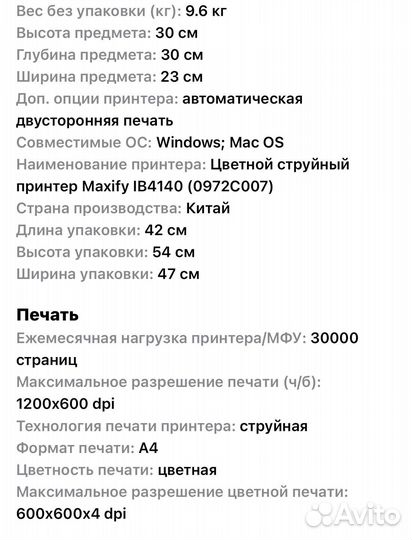 Вес без упаковки (кг): 9.6 кг
Высота предмета: 30 см
Глубина предмета: 30 см
Ширина предмета: 23 см
Доп. опции принтера: автоматическая двусторонняя печать
Совместимые ОС: Windows; Mac OS
Наименование принтера: Цветной струйный принтер Maxify IB4140 (0972C007)
Страна производства: Китай
Длина упаковки: 42 см
Высота упаковки: 54 см
Ширина упаковки: 47 см

Печать
Ежемесячная нагрузка принтера/МФУ: 30000 страниц
Максимальное разрешение печати (ч/б): 1200x600 dpi
Технология печати принтера: струйная
Формат печати: A4
Цветность печати: цветная
Максимальное разрешение цветной печати: 600x600x4 dpi

Avito